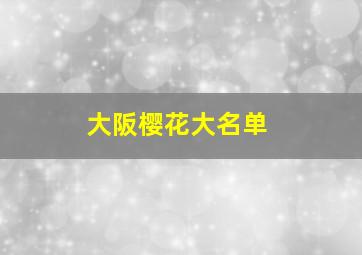 大阪樱花大名单